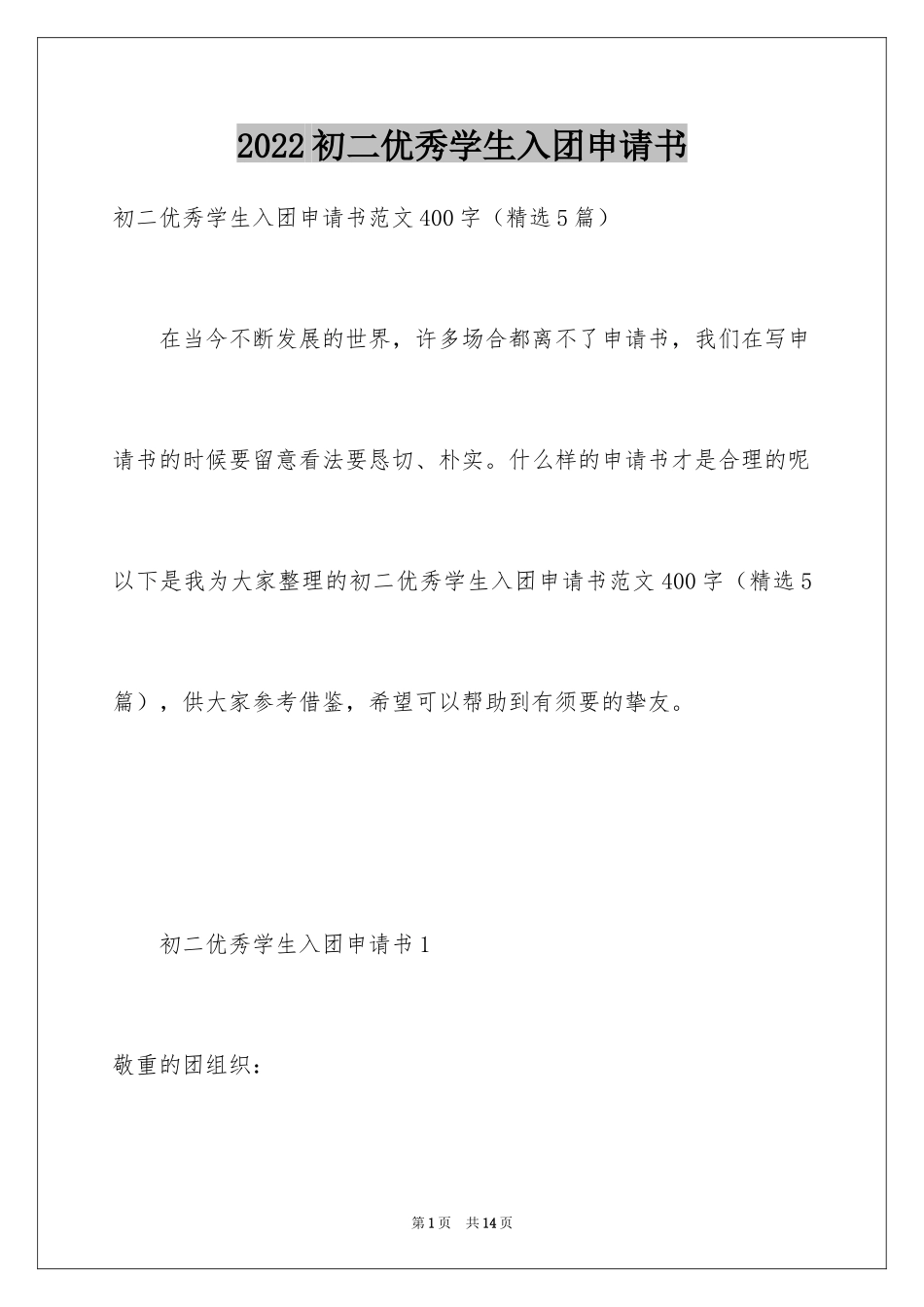 2022初二优秀学生入团申请书

初二优秀学生入团申请书范文400字（精选5篇）

在当今不断发展的世界，许多场合都离不了申请书，我们在写申请书的时候要留意看法要恳切、朴实。什么样的申请书才是合理的呢以下是我为大家整理的初二优秀学生入团申请书范文400字（精选5篇），供大家参考借鉴，希望可以帮助到有须要的挚友。

初二优秀学生入团申请书1

敬重的团组织：

第1页　共14页